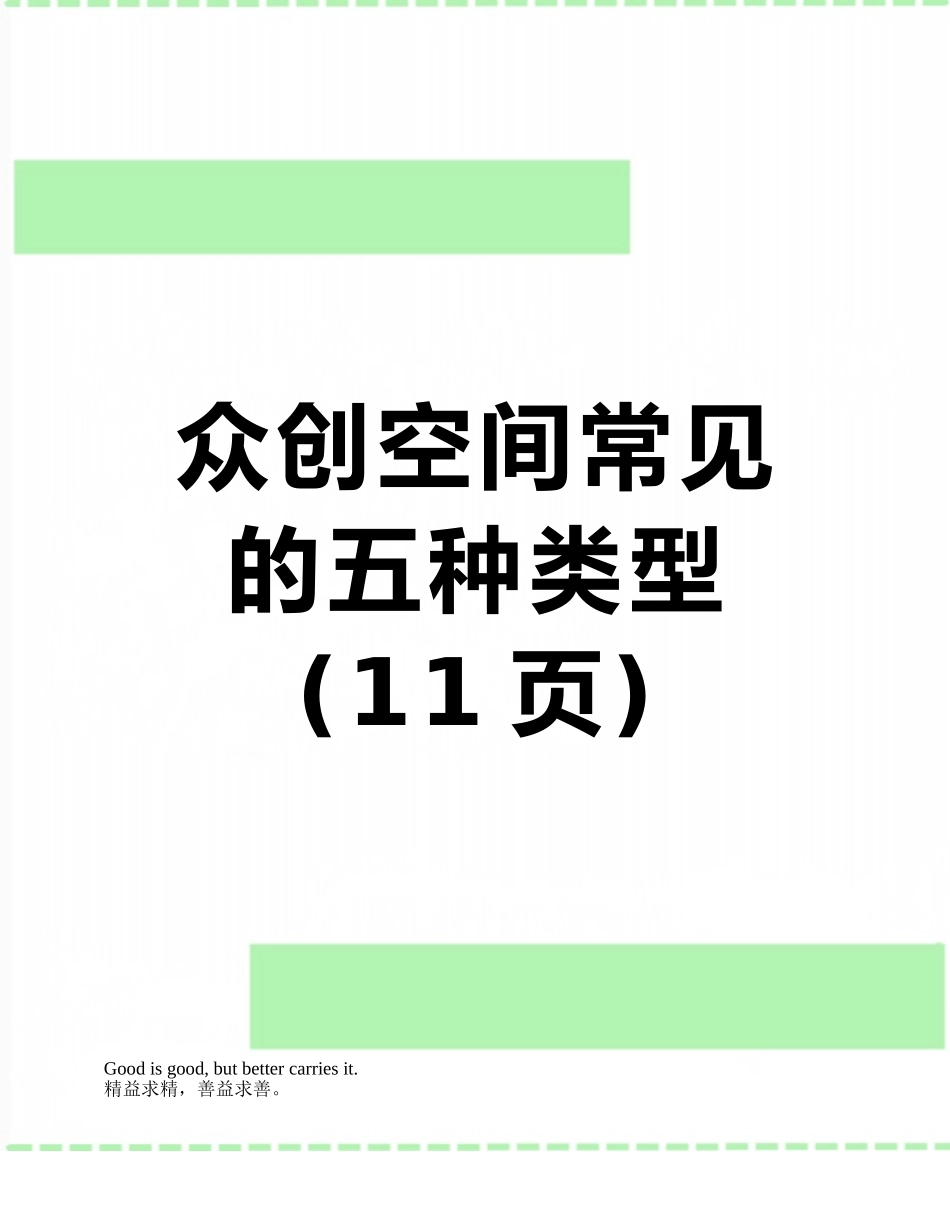 众创空间常见的五种类型（11 页）

Good is good, but better carries it.
精益求精，善益求善。